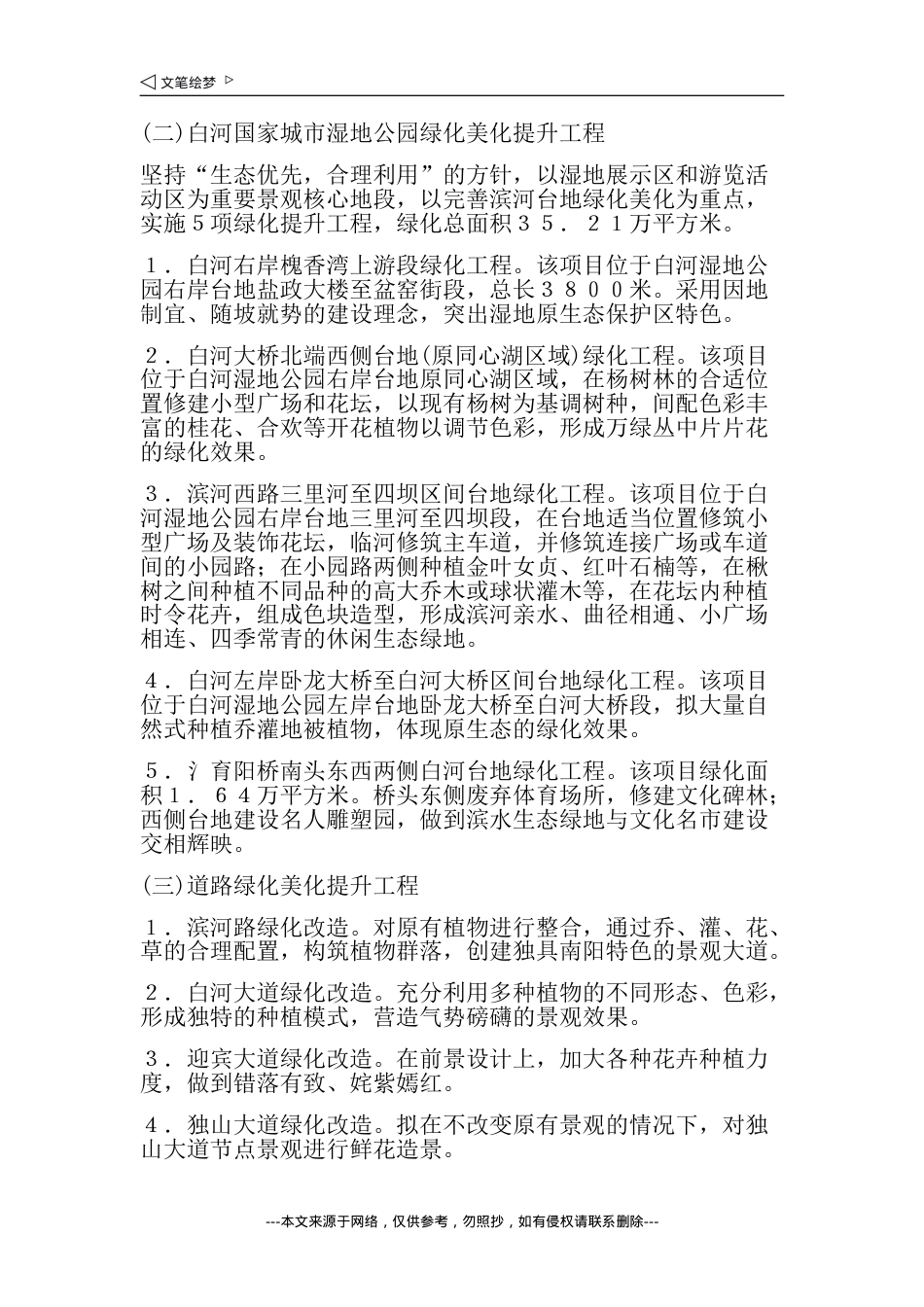 ◁ 文笔绘梦 ▷

(二)白河国家城市湿地公园绿化美化提升工程

坚持“生态优先，合理利用”的方针，以湿地展示区和游览活动区为重要景观核心地段，以完善滨河台地绿化美化为重点，实施５项绿化提升工程，绿化总面积３５．２１万平方米。

１．白河右岸槐香湾上游段绿化工程。该项目位于白河湿地公园右岸台地盐政大楼至盆窑街段，总长３８００米。采用因地制宜、随坡就势的建设理念，突出湿地原生态保护区特色。

２．白河大桥北端西侧台地(原同心湖区域)绿化工程。该项目位于白河湿地公园右岸台地原同心湖区域，在杨树林的合适位置修建小型广场和花坛，以现有杨树为基调树种，间配色彩丰富的桂花、合欢等开花植物以调节色彩，形成万绿丛中片片花的绿化效果。

３．滨河西路三里河至四坝区间台地绿化工程。该项目位于白河湿地公园右岸台地三里河至四坝段，在台地适当位置修筑小型广场及装饰花坛，临河修筑主车道，并修筑连接广场或车道间的小园路；在小园路两侧种植金叶女贞、红叶石楠等，在楸树之间种植不同品种的高大乔木或球状灌木等，在花坛内种植时令花卉，组成色块造型，形成滨河亲水、曲径相通、小广场相连、四季常青的休闲生态绿地。

４．白河左岸卧龙大桥至白河大桥区间台地绿化工程。该项目位于白河湿地公园左岸台地卧龙大桥至白河大桥段，拟大量自然式种植乔灌地被植物，体现原生态的绿化效果。

５．氵育阳桥南头东西两侧白河台地绿化工程。该项目绿化面积１．６４万平方米。桥头东侧废弃体育场所，修建文化碑林；西侧台地建设名人雕塑园，做到滨水生态绿地与文化名市建设交相辉映。

(三)道路绿化美化提升工程

１．滨河路绿化改造。对原有植物进行整合，通过乔、灌、花、草的合理配置，构筑植物群落，创建独具南阳特色的景观大道。

２．白河大道绿化改造。充分利用多种植物的不同形态、色彩，形成独特的种植模式，营造气势磅礴的景观效果。

３．迎宾大道绿化改造。在前景设计上，加大各种花卉种植力度，做到错落有致、姹紫嫣红。

４．独山大道绿化改造。拟在不改变原有景观的情况下，对独山大道节点景观进行鲜花造景。

---本文来源于网络，仅供参考，勿照抄，如有侵权请联系删除---